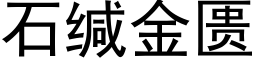 石缄金匮